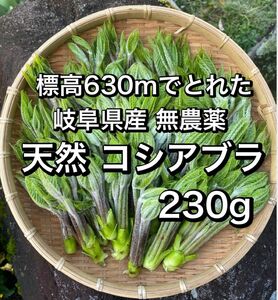 標高630mでとれた
岐阜県産 無農薬
天然 コシアブラ
230g